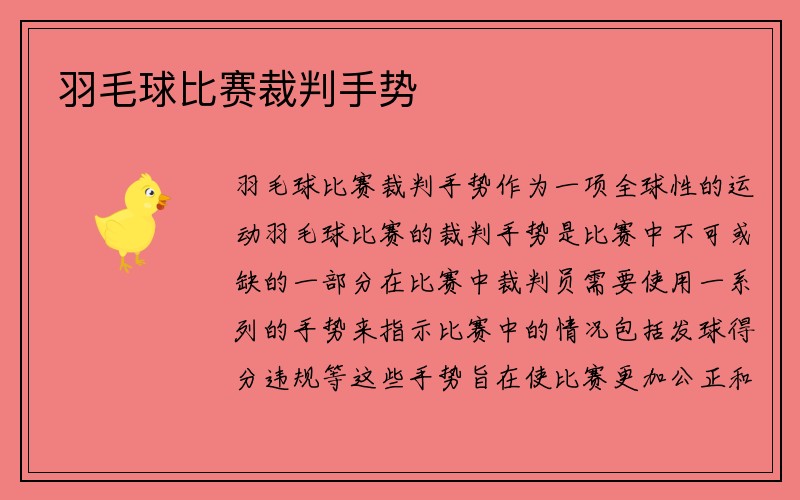 羽毛球比赛裁判手势

羽毛球比赛裁判手势作为一项全球性的运动羽毛球比赛的裁判手势是比赛中不可或缺的一部分在比赛中裁判员需要使用一系列的手势来指示比赛中的情况包括发球得分违规等这些手势旨在使比赛更加公正和